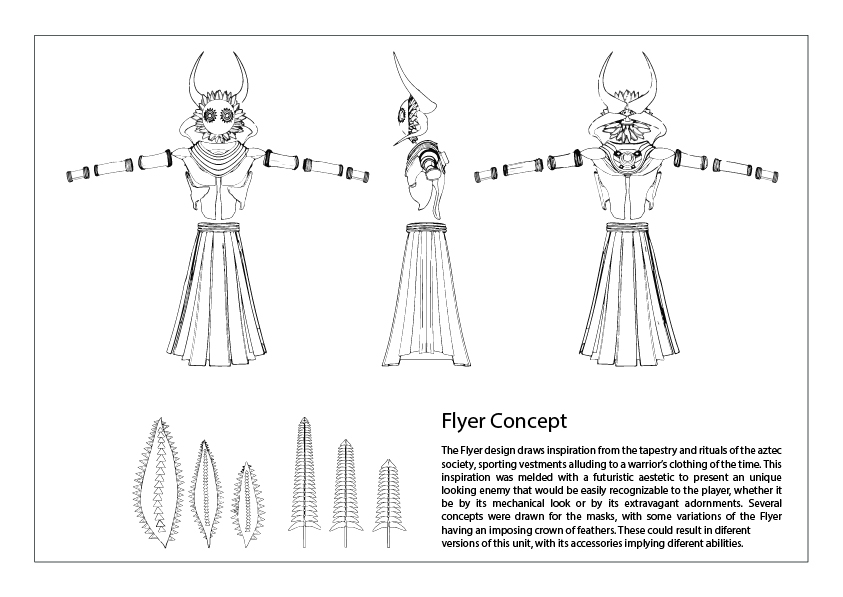 Flyer Concept

The Flyer design draws inspiration from the tapestry and rituals of the aztec society, sporting vestments alluding to a warrior's clothing of the time. This inspiration was melded with a futuristic aestetic to present an unique looking enemy that would be easily recognizable to the player, whether it be by its mechanical look or by its extravagant adornments. Several concepts were drawn for the masks, with some variations of the Flyer having an imposing crown of feathers. These could result in diferent versions of this unit, with its accessories implying diferent abilities.